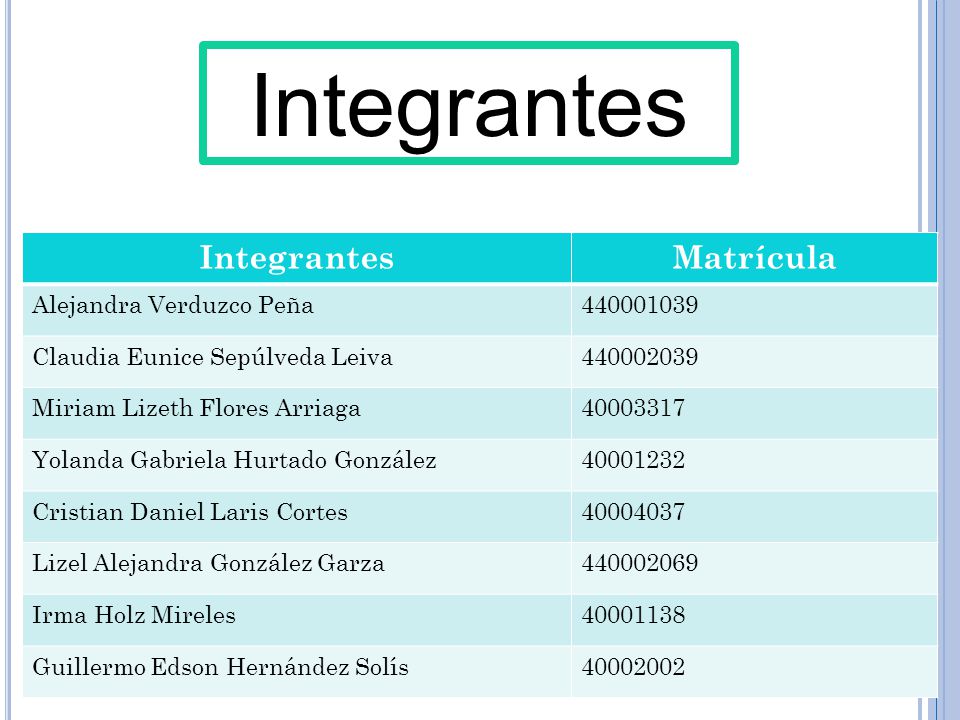 Integrantes

| Integrantes | Matrícula |
|---|---|
| Alejandra Verduzco Peña | 440001039 |
| Claudia Eunice Sepúlveda Leiva | 440002039 |
| Miriam Lizeth Flores Arriaga | 40003317 |
| Yolanda Gabriela Hurtado González | 40001232 |
| Cristian Daniel Laris Cortes | 40004037 |
| Lizel Alejandra González Garza | 440002069 |
| Irma Holz Mireles | 40001138 |
| Guillermo Edson Hernández Solís | 40002002 |